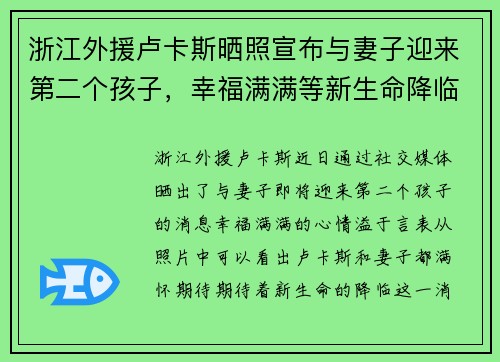 浙江外援卢卡斯晒照宣布与妻子迎来第二个孩子，幸福满满等新生命降临

浙江外援卢卡斯近日通过社交媒体晒出了与妻子即将迎来第二个孩子的消息幸福满满的心情溢于言表从照片中可以看出卢卡斯和妻子都满怀期待期待着新生命的降临这一消